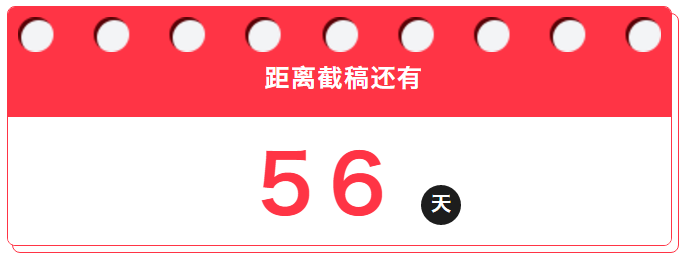 距离截稿还有

56 天